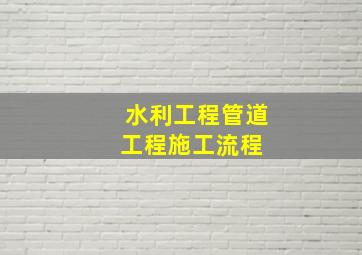 水利工程管道
工程施工流程